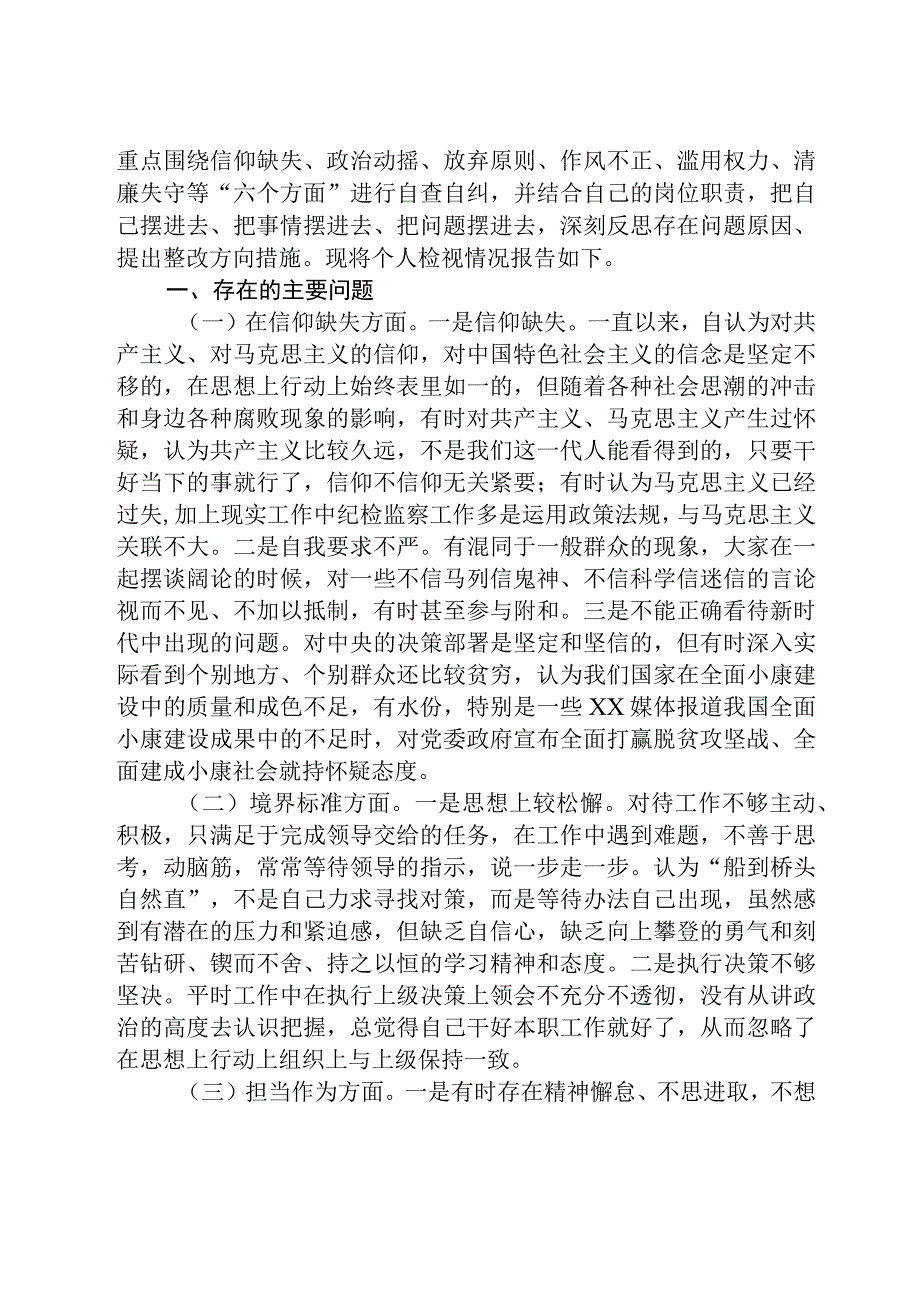 重点围绕信仰缺失、政治动摇、放弃原则、作风不正、滥用权力、清廉失守等“六个方面”进行自查自纠，并结合自己的岗位职责，把自己摆进去、把事情摆进去、把问题摆进去，深刻反思存在问题原因、提出整改方向措施。现将个人检视情况报告如下。

一、存在的主要问题

（一）在信仰缺失方面。一是信仰缺失。一直以来，自认为对共产主义、对马克思主义的信仰，对中国特色社会主义的信念是坚定不移的，在思想上行动上始终表里如一的，但随着各种社会思潮的冲击和身边各种腐败现象的影响，有时对共产主义、马克思主义产生过怀疑，认为共产主义比较久远，不是我们这一代人能看得到的，只要干好当下的事就行了，信仰不信仰无关紧要；有时认为马克思主义已经过失,加上现实工作中纪检监察工作多是运用政策法规，与马克思主义关联不大。二是自我要求不严。有混同于一般群众的现象，大家在一起摆谈阔论的时候，对一些不信马列信鬼神、不信科学信迷信的言论视而不见、不加以抵制，有时甚至参与附和。三是不能正确看待新时代中出现的问题。对中央的决策部署是坚定和坚信的，但有时深入实际看到个别地方、个别群众还比较贫穷，认为我们国家在全面小康建设中的质量和成色不足，有水份，特别是一些XX媒体报道我国全面小康建设成果中的不足时，对党委政府宣布全面打赢脱贫攻坚战、全面建成小康社会就持怀疑态度。

（二）境界标准方面。一是思想上较松懈。对待工作不够主动、积极，只满足于完成领导交给的任务，在工作中遇到难题，不善于思考，动脑筋，常常等待领导的指示，说一步走一步。认为“船到桥头自然直”，不是自己力求寻找对策，而是等待办法自己出现，虽然感到有潜在的压力和紧迫感，但缺乏自信心，缺乏向上攀登的勇气和刻苦钻研、锲而不舍、持之以恒的学习精神和态度。二是执行决策不够坚决。平时工作中在执行上级决策上领会不充分不透彻，没有从讲政治的高度去认识把握，总觉得自己干好本职工作就好了，从而忽略了在思想上行动上组织上与上级保持一致。

（三）担当作为方面。一是有时存在精神懈怠、不思进取，不想